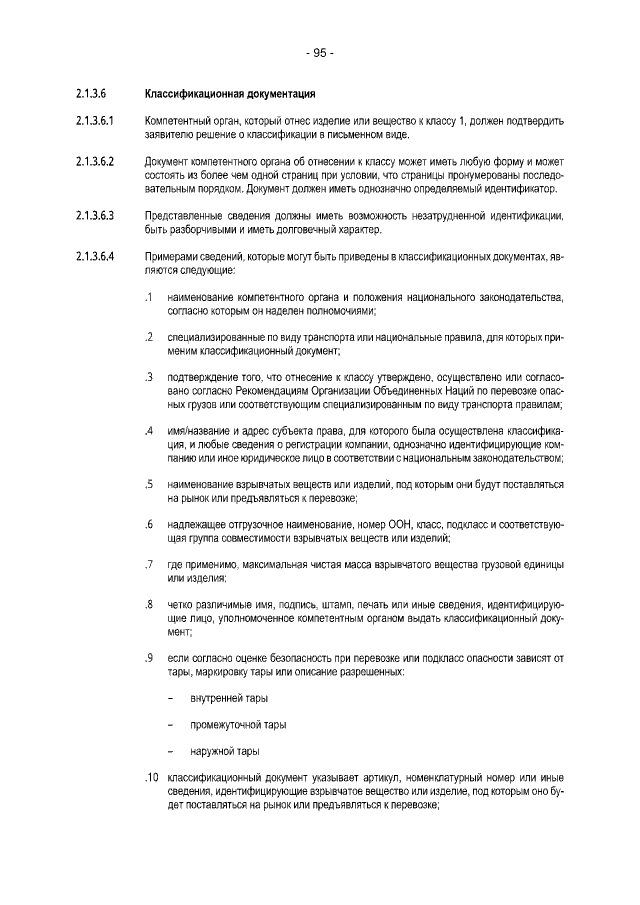 - 95 -

2.1.3.6 Классификационная документация

2.1.3.6.1 Компетентный орган, который отнес изделие или вещество к классу 1, должен подтвердить заявителю решение о классификации в письменном виде.

2.1.3.6.2 Документ компетентного органа об отнесении к классу может иметь любую форму и может состоять из более чем одной страниц при условии, что страницы пронумерованы последовательным порядком. Документ должен иметь однозначно определяемый идентификатор.

2.1.3.6.3 Представленные сведения должны иметь возможность незатрудненной идентификации, быть разборчивыми и иметь долговечный характер.

2.1.3.6.4 Примерами сведений, которые могут быть приведены в классификационных документах, являются следующие:

.1 наименование компетентного органа и положения национального законодательства, согласно которым он наделен полномочиями;

.2 специализированные по виду транспорта или национальные правила, для которых применим классификационный документ;

.3 подтверждение того, что отнесение к классу утверждено, осуществлено или согласовано согласно Рекомендациям Организации Объединенных Наций по перевозке опасных грузов или соответствующим специализированным по виду транспорта правилам;

.4 имя/название и адрес субъекта права, для которого была осуществлена классификация, и любые сведения о регистрации компании, однозначно идентифицирующие компанию или иное юридическое лицо в соответствии с национальным законодательством;

.5 наименование взрывчатых веществ или изделий, под которым они будут поставляться на рынок или предъявляться к перевозке;

.6 надлежащее отгрузочное наименование, номер ООН, класс, подкласс и соответствующая группа совместимости взрывчатых веществ или изделий;

.7 где применимо, максимальная чистая масса взрывчатого вещества грузовой единицы или изделия;

.8 четко различимые имя, подпись, штамп, печать или иные сведения, идентифицирующие лицо, уполномоченное компетентным органом выдать классификационный документ;

.9 если согласно оценке безопасность при перевозке или подкласс опасности зависят от тары, маркировку тары или описание разрешенных:

– внутренней тары

– промежуточной тары

– наружной тары

.10 классификационный документ указывает артикул, номенклатурный номер или иные сведения, идентифицирующие взрывчатое вещество или изделие, под которым оно будет поставляться на рынок или предъявляться к перевозке;